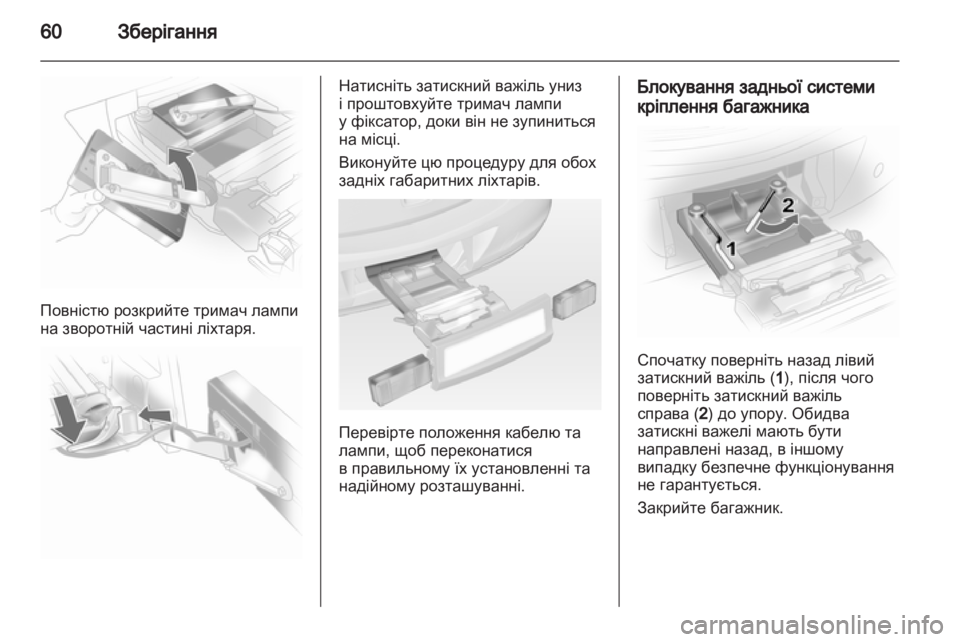 60 Зберігання

Повністю розкрийте тримач лампи на зворотній частині ліхтаря.

Натисніть затискний важіль униз і проштовхуйте тримач лампи у фіксатор, доки він не зупиниться на місці.

Виконуйте цю процедуру для обох задніх габаритних ліхтарів.

Перевірте положення кабелю та лампи, щоб переконатися в правильному їх установленні та надійному розташуванні.

Блокування задньої системи кріплення багажника

2

1

Спочатку поверніть назад лівий затискний важіль (1), після чого поверніть затискний важіль справа (2) до упору. Обидва затискні важелі мають бути направлені назад, в іншому випадку безпечне функціонування не гарантується.

Закрийте багажник.

carmanualsonline.info